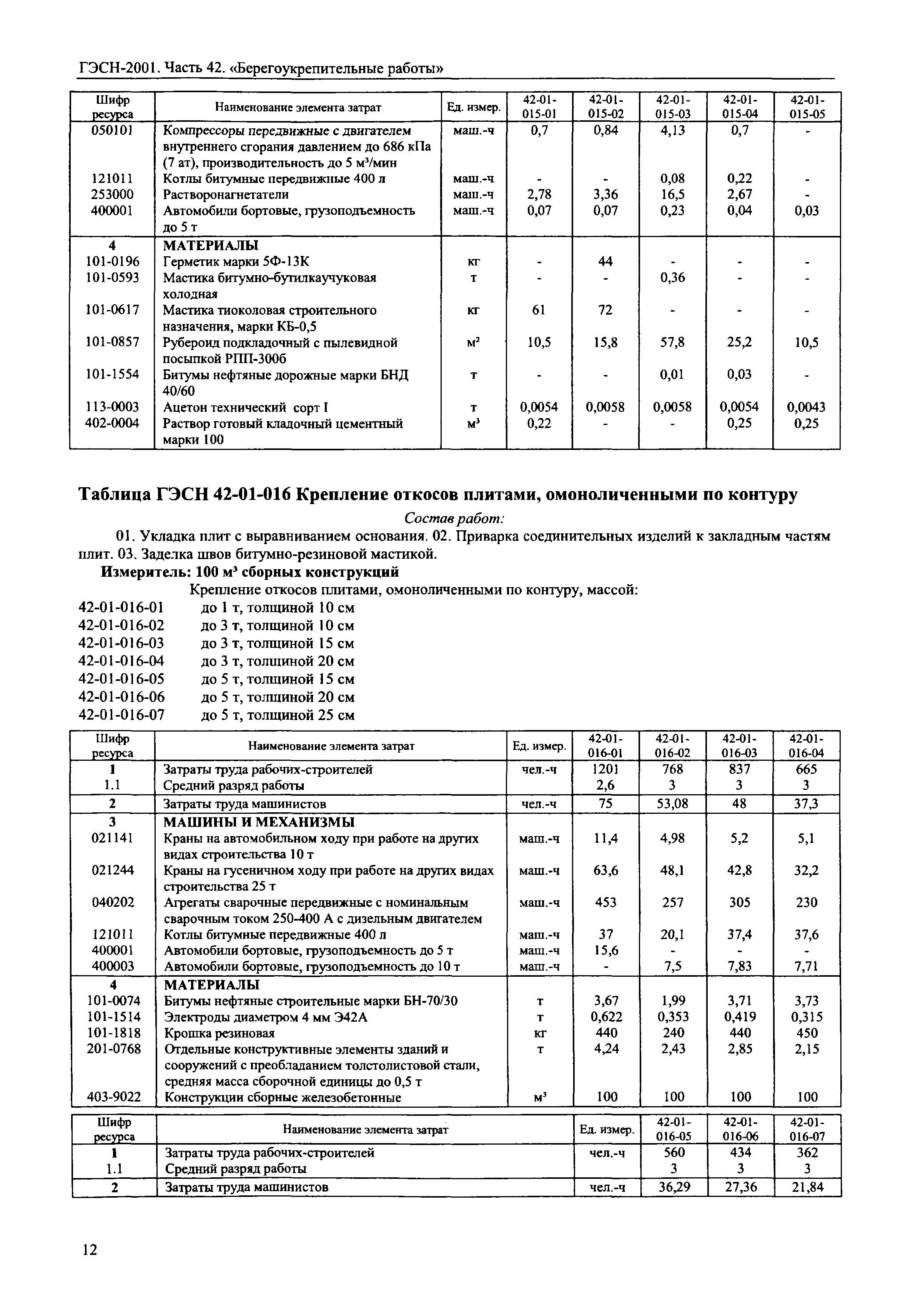 ГЭСН-2001. Часть 42. «Берегоукрепительные работы»

| Шифр ресурса | Наименование элемента затрат | Ед. измер. | 42-01-015-01 | 42-01-015-02 | 42-01-015-03 | 42-01-015-04 | 42-01-015-05 |
|---|---|---|---|---|---|---|---|
| 050101 | Компрессоры передвижные с двигателем внутреннего сгорания давлением до 686 кПа (7 ат), производительность до 5 м³/мин | маш.-ч | 0,7 | 0,84 | 4,13 | 0,7 | - |
| 121011 | Котлы битумные передвижные 400 л | маш.-ч | - | - | 0,08 | 0,22 | - |
| 253000 | Растворонагнетатели | маш.-ч | 2,78 | 3,36 | 16,5 | 2,67 | - |
| 400001 | Автомобили бортовые, грузоподъемность до 5 т | маш.-ч | 0,07 | 0,07 | 0,23 | 0,04 | 0,03 |
| 4 | МАТЕРИАЛЫ | | | | | | |
| 101-0196 | Герметик марки 5Ф-13К | кг | - | 44 | - | - | - |
| 101-0593 | Мастика битумно-бутилкаучуковая холодная | т | - | - | 0,36 | - | - |
| 101-0617 | Мастика тиоколовая строительного назначения, марки КБ-0,5 | кг | 61 | 72 | - | - | - |
| 101-0857 | Рубероид подкладочный с пылевидной посыпкой РПП-300б | м² | 10,5 | 15,8 | 57,8 | 25,2 | 10,5 |
| 101-1554 | Битумы нефтяные дорожные марки БНД 40/60 | т | - | - | 0,01 | 0,03 | - |
| 113-0003 | Ацетон технический сорт I | т | 0,0054 | 0,0058 | 0,0058 | 0,0054 | 0,0043 |
| 402-0004 | Раствор готовый кладочный цементный марки 100 | м³ | 0,22 | - | - | 0,25 | 0,25 |

Таблица ГЭСН 42-01-016 Крепление откосов плитами, омоноличенными по контуру

Состав работ:

01. Укладка плит с выравниванием основания. 02. Приварка соединительных изделий к закладным частям плит. 03. Заделка швов битумно-резиновой мастикой.

Измеритель: 100 м³ сборных конструкций

Крепление откосов плитами, омоноличенными по контуру, массой:
42-01-016-01 до 1 т, толщиной 10 см
42-01-016-02 до 3 т, толщиной 10 см
42-01-016-03 до 3 т, толщиной 15 см
42-01-016-04 до 3 т, толщиной 20 см
42-01-016-05 до 5 т, толщиной 15 см
42-01-016-06 до 5 т, толщиной 20 см
42-01-016-07 до 5 т, толщиной 25 см

| Шифр ресурса | Наименование элемента затрат | Ед. измер. | 42-01-016-01 | 42-01-016-02 | 42-01-016-03 | 42-01-016-04 |
|---|---|---|---|---|---|---|
| 1 | Затраты труда рабочих-строителей | чел.-ч | 1201 | 768 | 837 | 665 |
| 1.1 | Средний разряд работы | | 2,6 | 3 | 3 | 3 |
| 2 | Затраты труда машинистов | чел.-ч | 75 | 53,08 | 48 | 37,3 |
| 3 | МАШИНЫ И МЕХАНИЗМЫ | | | | | |
| 021141 | Краны на автомобильном ходу при работе на других видах строительства 10 т | маш.-ч | 11,4 | 4,98 | 5,2 | 5,1 |
| 021244 | Краны на гусеничном ходу при работе на других видах строительства 25 т | маш.-ч | 63,6 | 48,1 | 42,8 | 32,2 |
| 040202 | Агрегаты сварочные передвижные с номинальным сварочным током 250-400 А с дизельным двигателем | маш.-ч | 453 | 257 | 305 | 230 |
| 121011 | Котлы битумные передвижные 400 л | маш.-ч | 37 | 20,1 | 37,4 | 37,6 |
| 400001 | Автомобили бортовые, грузоподъемность до 5 т | маш.-ч | 15,6 | - | - | - |
| 400003 | Автомобили бортовые, грузоподъемность до 10 т | маш.-ч | - | 7,5 | 7,83 | 7,71 |
| 4 | МАТЕРИАЛЫ | | | | | |
| 101-0074 | Битумы нефтяные строительные марки БН-70/30 | т | 3,67 | 1,99 | 3,71 | 3,73 |
| 101-1514 | Электроды диаметром 4 мм Э42А | т | 0,622 | 0,353 | 0,419 | 0,315 |
| 101-1818 | Крошка резиновая | кг | 440 | 240 | 440 | 450 |
| 201-0768 | Отдельные конструктивные элементы зданий и сооружений с преобладанием толстолистовой стали, средняя масса сборочной единицы до 0,5 т | т | 4,24 | 2,43 | 2,85 | 2,15 |
| 403-9022 | Конструкции сборные железобетонные | м³ | 100 | 100 | 100 | 100 |

| Шифр ресурса | Наименование элемента затрат | Ед. измер. | 42-01-016-05 | 42-01-016-06 | 42-01-016-07 |
|---|---|---|---|---|---|
| 1 | Затраты труда рабочих-строителей | чел.-ч | 560 | 434 | 362 |
| 1.1 | Средний разряд работы | | 3 | 3 | 3 |
| 2 | Затраты труда машинистов | чел.-ч | 36,29 | 27,36 | 21,84 |

12